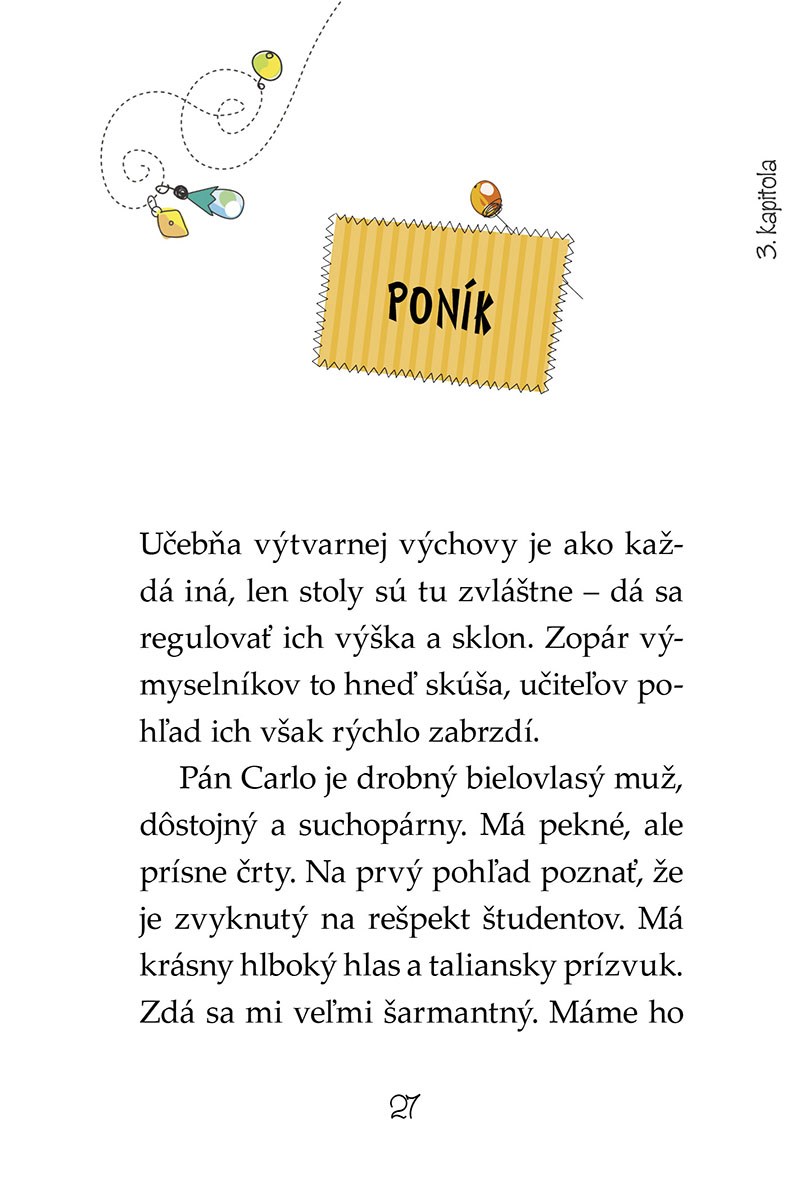 3. kapitola

PONÍK

Učebňa výtvarnej výchovy je ako každá iná, len stoly sú tu zvláštne – dá sa regulovať ich výška a sklon. Zopár výmyselníkov to hneď skúša, učiteľov pohľad ich však rýchlo zabrzdí.

Pán Carlo je drobný bielovlasý muž, dôstojný a suchopárny. Má pekné, ale prísne črty. Na prvý pohľad poznať, že je zvyknutý na rešpekt študentov. Má krásny hlboký hlas a taliansky prízvuk. Zdá sa mi veľmi šarmantný. Máme ho

27